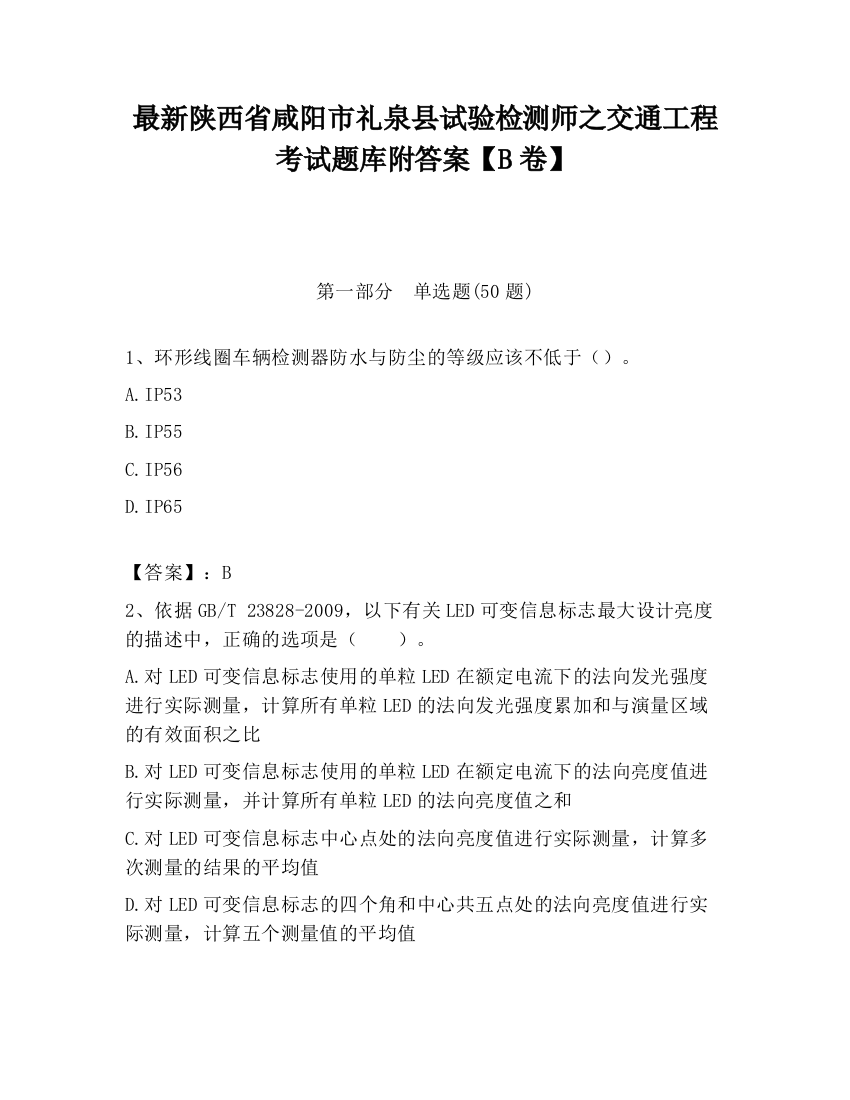 最新陕西省咸阳市礼泉县试验检测师之交通工程考试题库附答案【B卷】

第一部分　单选题(50题)

1、环形线圈车辆检测器防水与防尘的等级应该不低于（）。

A.IP53

B.IP55

C.IP56

D.IP65

【答案】：B

2、依据GB/T 23828-2009，以下有关LED可变信息标志最大设计亮度的描述中，正确的选项是（　　）。

A.对LED可变信息标志使用的单粒LED在额定电流下的法向发光强度进行实际测量，计算所有单粒LED的法向发光强度累加和与演量区域的有效面积之比

B.对LED可变信息标志使用的单粒LED在额定电流下的法向亮度值进行实际测量，并计算所有单粒LED的法向亮度值之和

C.对LED可变信息标志中心点处的法向亮度值进行实际测量，计算多次测量的结果的平均值

D.对LED可变信息标志的四个角和中心共五点处的法向亮度值进行实际测量，计算五个测量值的平均值